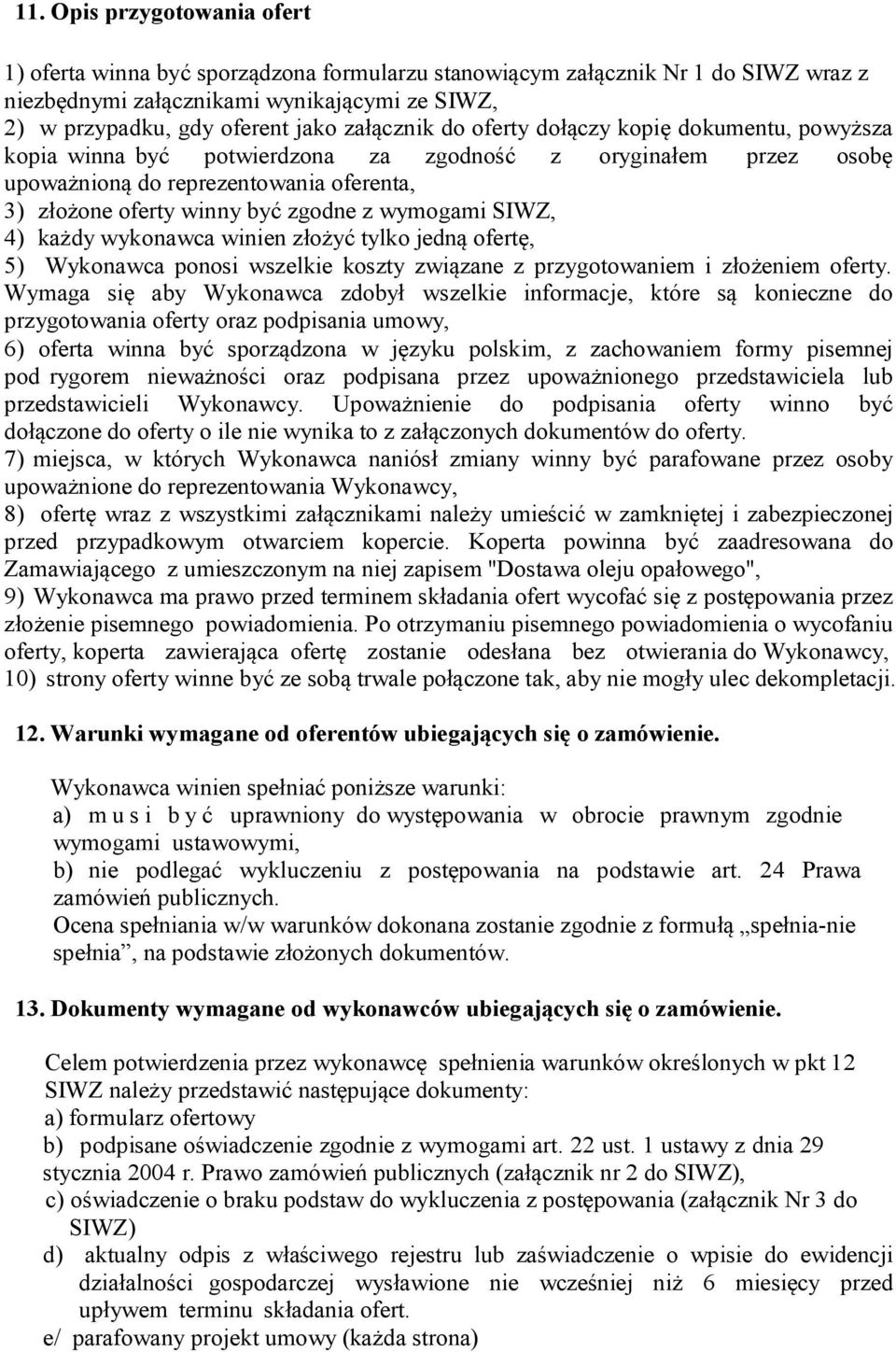 11. Opis przygotowania ofert

1) oferta winna być sporządzona formularzu stanowiącym załącznik Nr 1 do SIWZ wraz z niezbędnymi załącznikami wynikającymi ze SIWZ,
2) w przypadku, gdy oferent jako załącznik do oferty dołączy kopię dokumentu, powyższa kopia winna być potwierdzona za zgodność z oryginałem przez osobę upoważnioną do reprezentowania oferenta,
3) złożone oferty winny być zgodne z wymogami SIWZ,
4) każdy wykonawca winien złożyć tylko jedną ofertę,
5) Wykonawca ponosi wszelkie koszty związane z przygotowaniem i złożeniem oferty. Wymaga się aby Wykonawca zdobył wszelkie informacje, które są konieczne do przygotowania oferty oraz podpisania umowy,
6) oferta winna być sporządzona w języku polskim, z zachowaniem formy pisemnej pod rygorem nieważności oraz podpisana przez upoważnionego przedstawiciela lub przedstawicieli Wykonawcy. Upoważnienie do podpisania oferty winno być dołączone do oferty o ile nie wynika to z załączonych dokumentów do oferty.
7) miejsca, w których Wykonawca naniósł zmiany winny być parafowane przez osoby upoważnione do reprezentowania Wykonawcy,
8) ofertę wraz z wszystkimi załącznikami należy umieścić w zamkniętej i zabezpieczonej przed przypadkowym otwarciem kopercie. Koperta powinna być zaadresowana do Zamawiającego z umieszczonym na niej zapisem "Dostawa oleju opałowego",
9) Wykonawca ma prawo przed terminem składania ofert wycofać się z postępowania przez złożenie pisemnego powiadomienia. Po otrzymaniu pisemnego powiadomienia o wycofaniu oferty, koperta zawierająca ofertę zostanie odesłana bez otwierania do Wykonawcy,
10) strony oferty winne być ze sobą trwale połączone tak, aby nie mogły ulec dekompletacji.

12. Warunki wymagane od oferentów ubiegających się o zamówienie.

Wykonawca winien spełniać poniższe warunki:
a) m u s i b y ć uprawniony do występowania w obrocie prawnym zgodnie wymogami ustawowymi,
b) nie podlegać wykluczeniu z postępowania na podstawie art. 24 Prawa zamówień publicznych.
Ocena spełniania w/w warunków dokonana zostanie zgodnie z formułą „spełnia-nie spełnia”, na podstawie złożonych dokumentów.

13. Dokumenty wymagane od wykonawców ubiegających się o zamówienie.

Celem potwierdzenia przez wykonawcę spełnienia warunków określonych w pkt 12 SIWZ należy przedstawić następujące dokumenty:
a) formularz ofertowy
b) podpisane oświadczenie zgodnie z wymogami art. 22 ust. 1 ustawy z dnia 29 stycznia 2004 r. Prawo zamówień publicznych (załącznik nr 2 do SIWZ),
c) oświadczenie o braku podstaw do wykluczenia z postępowania (załącznik Nr 3 do SIWZ)
d) aktualny odpis z właściwego rejestru lub zaświadczenie o wpisie do ewidencji działalności gospodarczej wysławione nie wcześniej niż 6 miesięcy przed upływem terminu składania ofert.
e/ parafowany projekt umowy (każda strona)